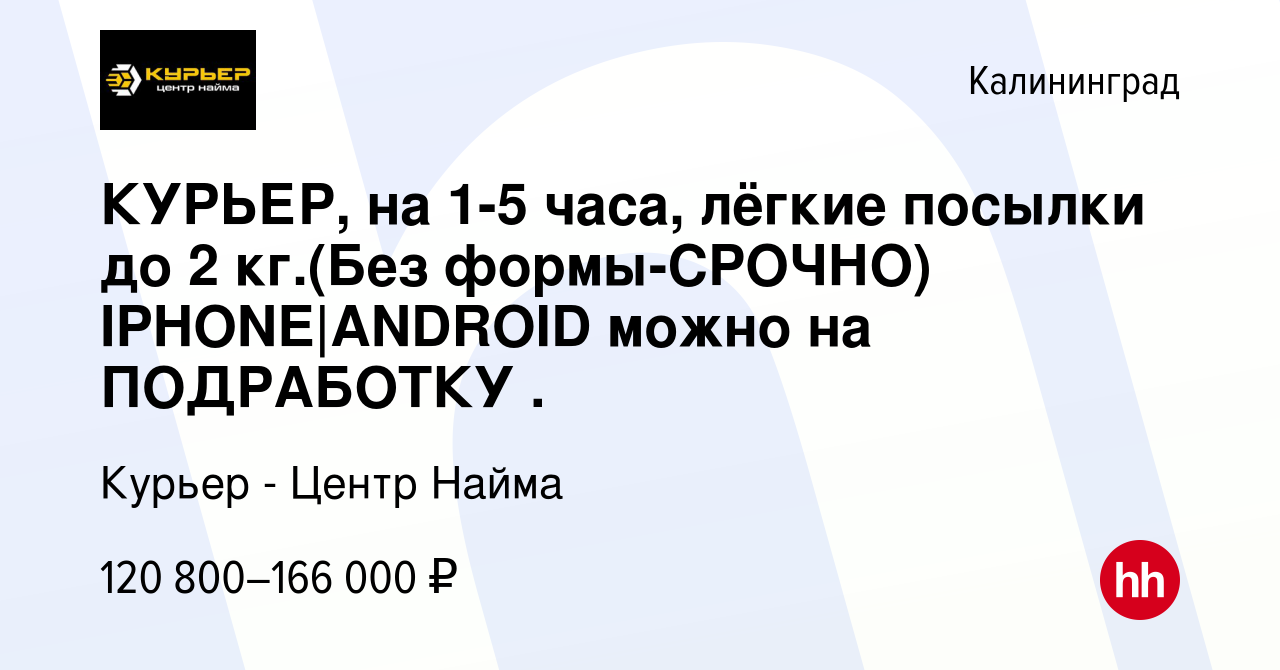 КУРЬЕР
центр найма

Калининград

КУРЬЕР, на 1-5 часа, лёгкие посылки до 2 кг.(Без формы-СРОЧНО) IPHONE|ANDROID можно на ПОДРАБОТКУ .

Курьер - Центр Найма

120 800–166 000 ₽

hh